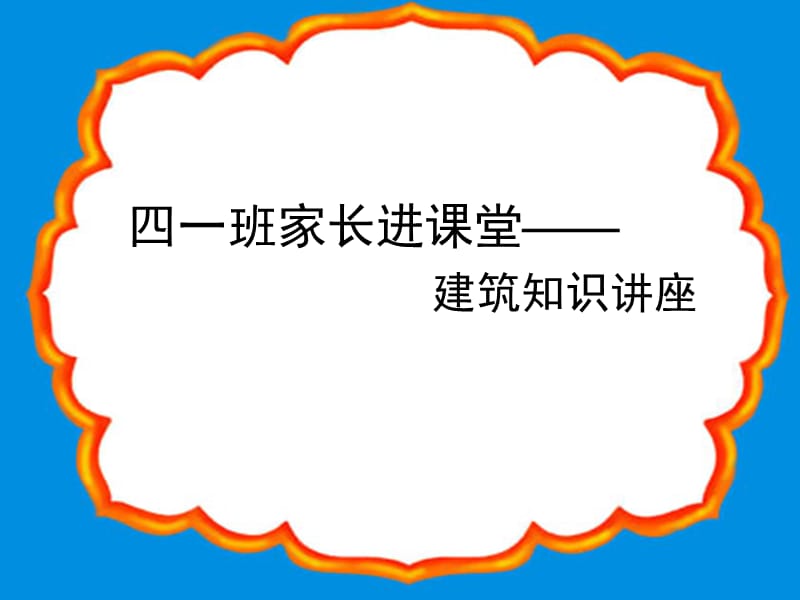 四一班家长进课堂——
建筑知识讲座